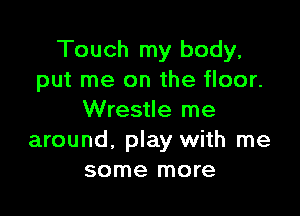 Touch my body,
put me on the floor.
Wrestle me
around, play with me
some more